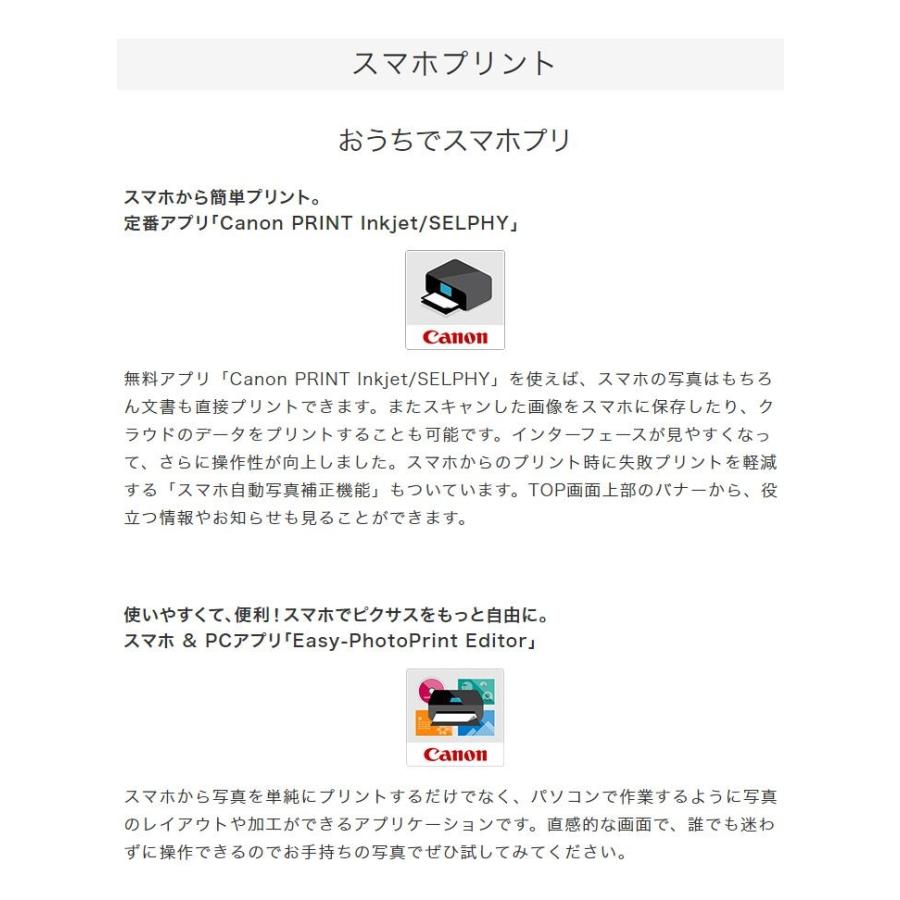 スマホプリント

おうちでスマホプリ

スマホから簡単プリント。
定番アプリ「Canon PRINT Inkjet/SELPHY」

Canon

無料アプリ「Canon PRINT Inkjet/SELPHY」を使えば、スマホの写真はもちろん文書も直接プリントできます。またスキャンした画像をスマホに保存したり、クラウドのデータをプリントすることも可能です。インターフェースが見やすくなって、さらに操作性が向上しました。スマホからのプリント時に失敗プリントを軽減する「スマホ自動写真補正機能」もついています。TOP画面上部のバナーから、役立つ情報やお知らせも見ることができます。

使いやすくて、便利！スマホでピクサスをもっと自由に。
スマホ & PCアプリ「Easy-PhotoPrint Editor」

Canon

スマホから写真を単純にプリントするだけでなく、パソコンで作業するように写真のレイアウトや加工ができるアプリケーションです。直感的な画面で、誰でも迷わずに操作できるのでお手持ちの写真でぜひ試してみてください。